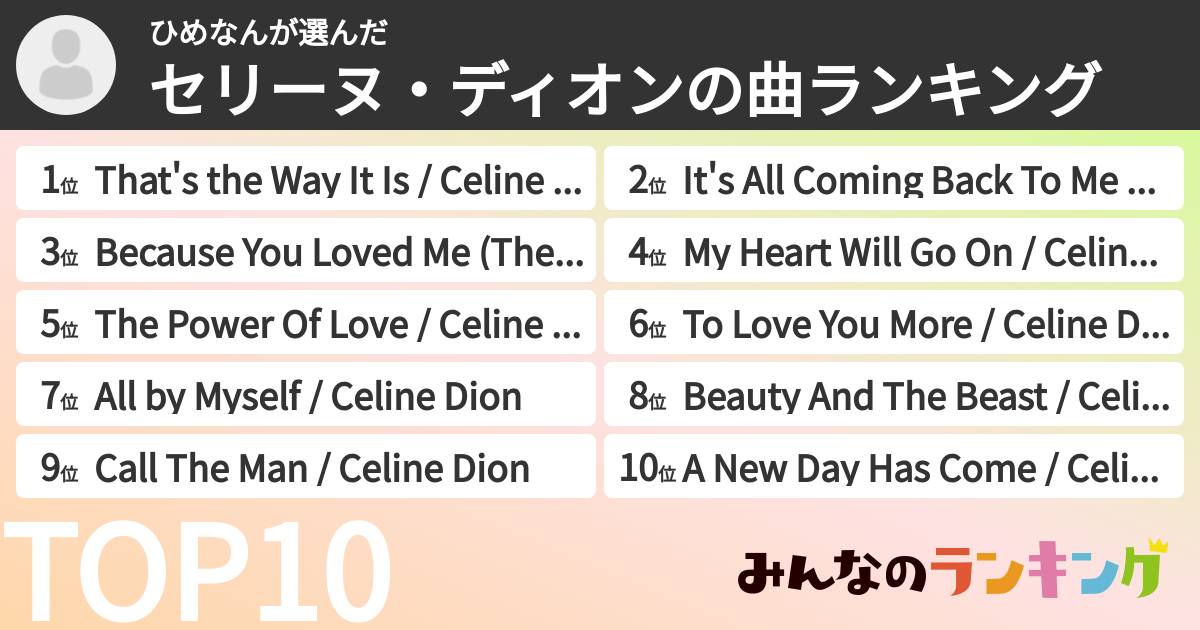 ひめなんが選んだ
セリーヌ・ディオンの曲ランキング

1位 That's the Way It Is / Celine ...
2位 It's All Coming Back To Me ...
3位 Because You Loved Me (The...
4位 My Heart Will Go On / Celin...
5位 The Power Of Love / Celine ...
6位 To Love You More / Celine D...
7位 All by Myself / Celine Dion
8位 Beauty And The Beast / Celi...
9位 Call The Man / Celine Dion
10位 A New Day Has Come / Celi...

TOP10

みんなのランキング